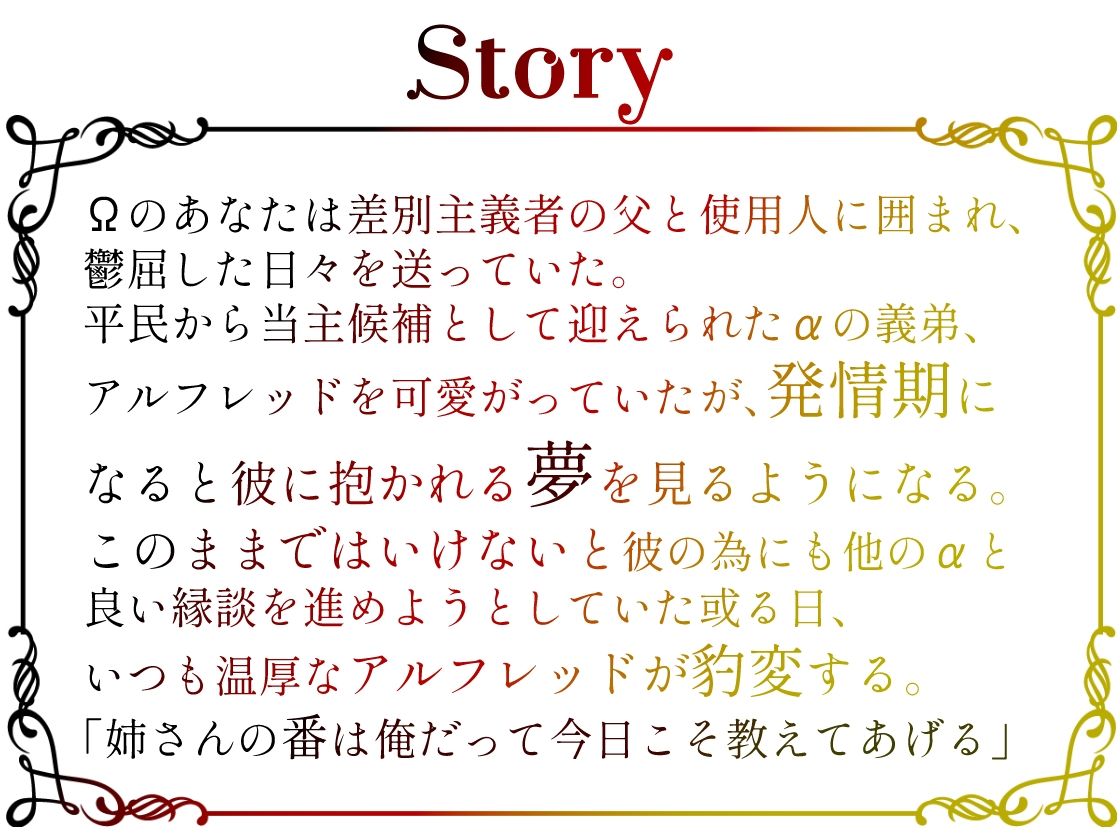 Story

Ωのあなたは差別主義者の父と使用人に囲まれ、鬱屈した日々を送っていた。
平民から当主候補として迎えられたαの義弟、アルフレッドを可愛がっていたが、発情期になると彼に抱かれる夢を見るようになる。
このままではいけないと彼の為にも他のαと良い縁談を進めようとしていた或る日、いつも温厚なアルフレッドが豹変する。
「姉さんの番は俺だって今日こそ教えてあげる」